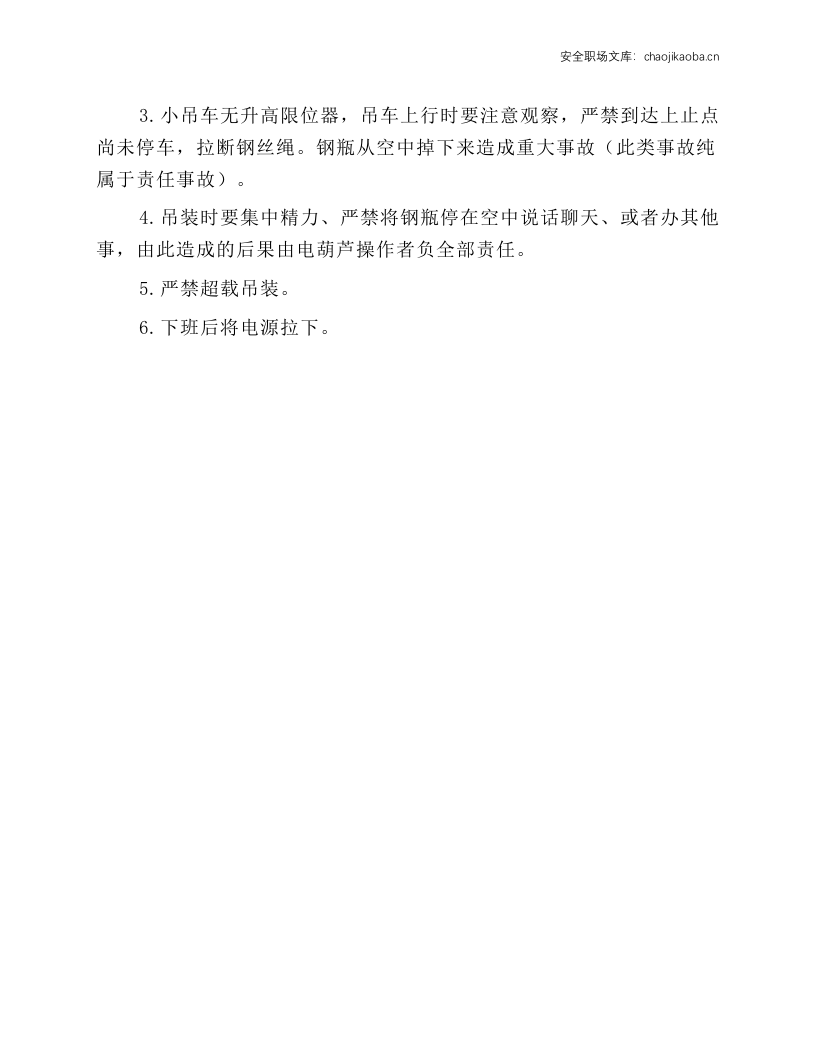 安全职场文库：chaojikaoba.cn

3.小吊车无升高限位器，吊车上行时要注意观察，严禁到达上止点尚未停车，拉断钢丝绳。钢瓶从空中掉下来造成重大事故（此类事故纯属于责任事故）。

4.吊装时要集中精力、严禁将钢瓶停在空中说话聊天、或者办其他事，由此造成的后果由电葫芦操作者负全部责任。

5.严禁超载吊装。

6.下班后将电源拉下。